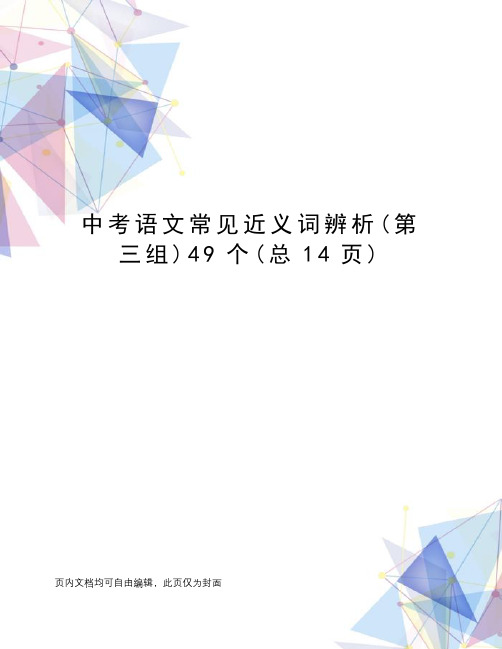 中考语文常见近义词辨析（第三组）49 个（总 14 页）

页内文档均可自由编辑，此页仅为封面